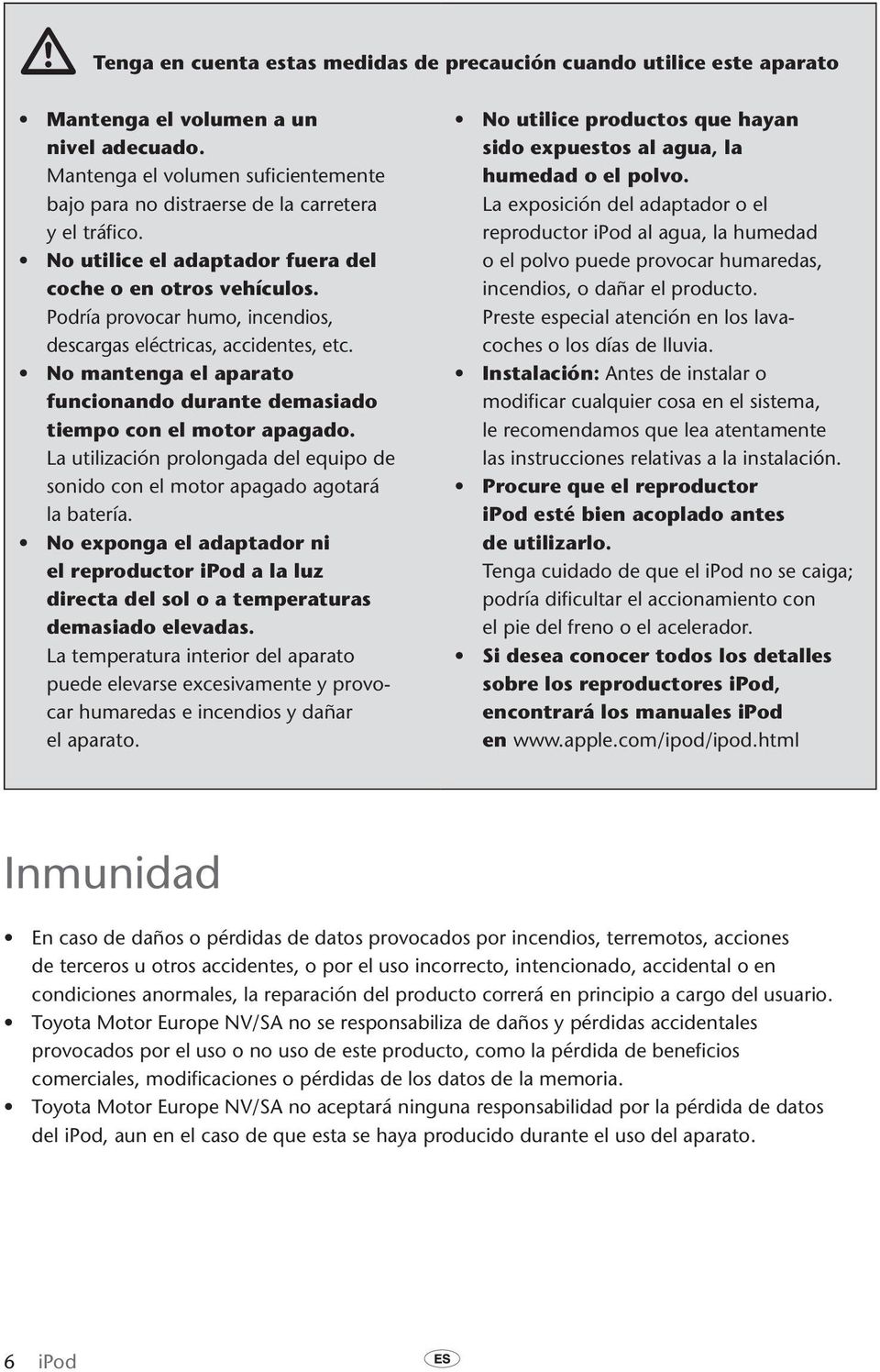 Tenga en cuenta estas medidas de precaución cuando utilice este aparato

• Mantenga el volumen a un nivel adecuado.
Mantenga el volumen suficientemente bajo para no distraerse de la carretera y el tráfico.
• No utilice el adaptador fuera del coche o en otros vehículos.
Podría provocar humo, incendios, descargas eléctricas, accidentes, etc.
• No mantenga el aparato funcionando durante demasiado tiempo con el motor apagado.
La utilización prolongada del equipo de sonido con el motor apagado agotará la batería.
• No exponga el adaptador ni el reproductor iPod a la luz directa del sol o a temperaturas demasiado elevadas.
La temperatura interior del aparato puede elevarse excesivamente y provocar humaredas e incendios y dañar el aparato.

• No utilice productos que hayan sido expuestos al agua, la humedad o el polvo.
La exposición del adaptador o el reproductor iPod al agua, la humedad o el polvo puede provocar humaredas, incendios, o dañar el producto.
Preste especial atención en los lavacoches o los días de lluvia.
• Instalación: Antes de instalar o modificar cualquier cosa en el sistema, le recomendamos que lea atentamente las instrucciones relativas a la instalación.
• Procure que el reproductor iPod esté bien acoplado antes de utilizarlo.
Tenga cuidado de que el iPod no se caiga; podría dificultar el accionamiento con el pie del freno o el acelerador.
• Si desea conocer todos los detalles sobre los reproductores iPod, encontrará los manuales iPod en www.apple.com/ipod/ipod.html

Inmunidad

• En caso de daños o pérdidas de datos provocados por incendios, terremotos, acciones de terceros u otros accidentes, o por el uso incorrecto, intencionado, accidental o en condiciones anormales, la reparación del producto correrá en principio a cargo del usuario.
• Toyota Motor Europe NV/SA no se responsabiliza de daños y pérdidas accidentales provocados por el uso o no uso de este producto, como la pérdida de beneficios comerciales, modificaciones o pérdidas de los datos de la memoria.
• Toyota Motor Europe NV/SA no aceptará ninguna responsabilidad por la pérdida de datos del iPod, aun en el caso de que esta se haya producido durante el uso del aparato.

6 iPod ES